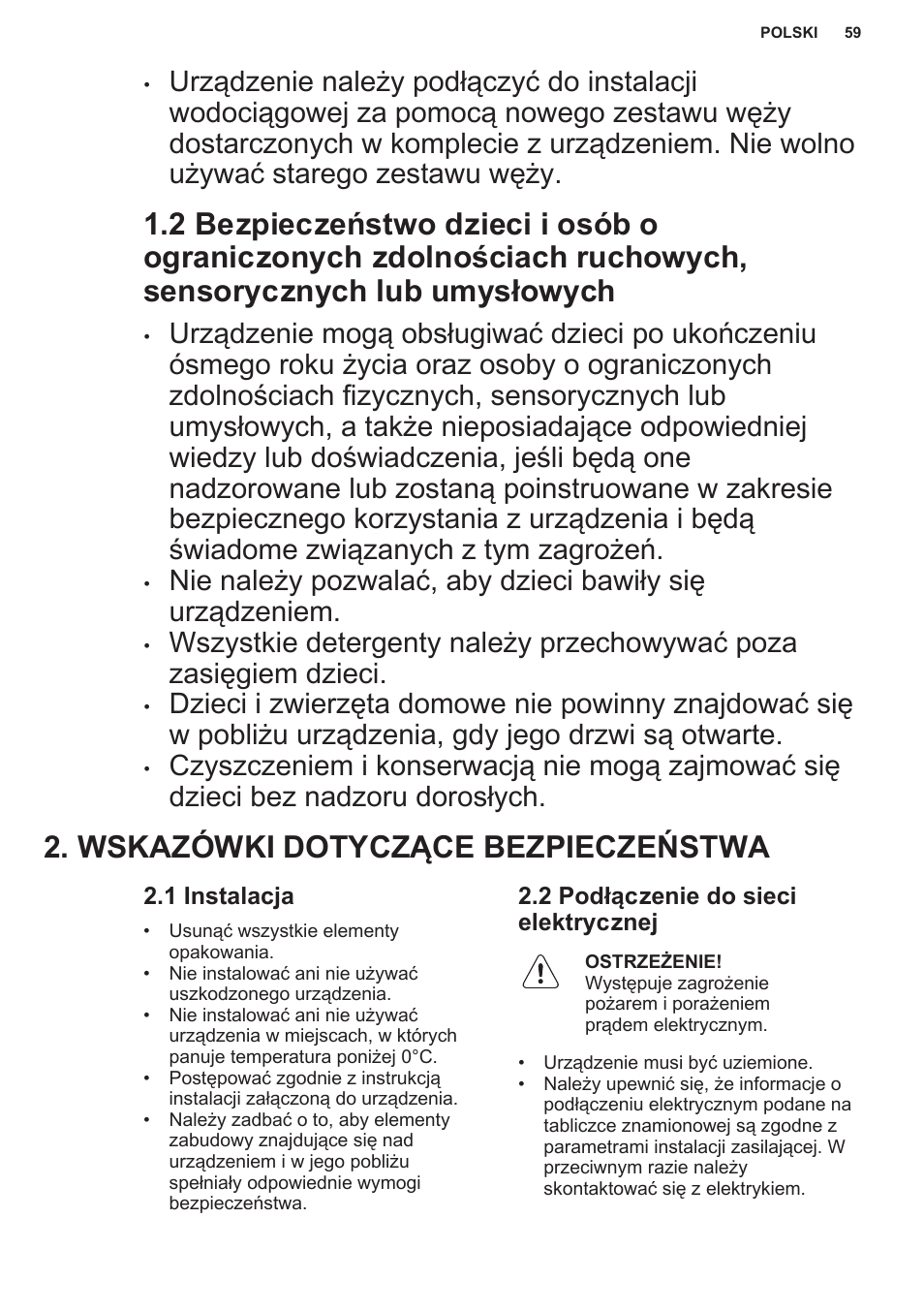 POLSKI 59

• Urządzenie należy podłączyć do instalacji wodociągowej za pomocą nowego zestawu węży dostarczonych w komplecie z urządzeniem. Nie wolno używać starego zestawu węży.

1.2 Bezpieczeństwo dzieci i osób o ograniczonych zdolnościach ruchowych, sensorycznych lub umysłowych

• Urządzenie mogą obsługiwać dzieci po ukończeniu ósmego roku życia oraz osoby o ograniczonych zdolnościach fizycznych, sensorycznych lub umysłowych, a także nieposiadające odpowiedniej wiedzy lub doświadczenia, jeśli będą one nadzorowane lub zostaną poinstruowane w zakresie bezpiecznego korzystania z urządzenia i będą świadome związanych z tym zagrożeń.
• Nie należy pozwalać, aby dzieci bawiły się urządzeniem.
• Wszystkie detergenty należy przechowywać poza zasięgiem dzieci.
• Dzieci i zwierzęta domowe nie powinny znajdować się w pobliżu urządzenia, gdy jego drzwi są otwarte.
• Czyszczeniem i konserwacją nie mogą zajmować się dzieci bez nadzoru dorosłych.

2. WSKAZÓWKI DOTYCZĄCE BEZPIECZEŃSTWA

2.1 Instalacja

• Usunąć wszystkie elementy opakowania.
• Nie instalować ani nie używać uszkodzonego urządzenia.
• Nie instalować ani nie używać urządzenia w miejscach, w których panuje temperatura poniżej 0°C.
• Postępować zgodnie z instrukcją instalacji załączoną do urządzenia.
• Należy zadbać o to, aby elementy zabudowy znajdujące się nad urządzeniem i w jego pobliżu spełniały odpowiednie wymogi bezpieczeństwa.

2.2 Podłączenie do sieci elektrycznej

OSTRZEŻENIE!
Występuje zagrożenie pożarem i porażeniem prądem elektrycznym.

• Urządzenie musi być uziemione.
• Należy upewnić się, że informacje o podłączeniu elektrycznym podane na tabliczce znamionowej są zgodne z parametrami instalacji zasilającej. W przeciwnym razie należy skontaktować się z elektrykiem.